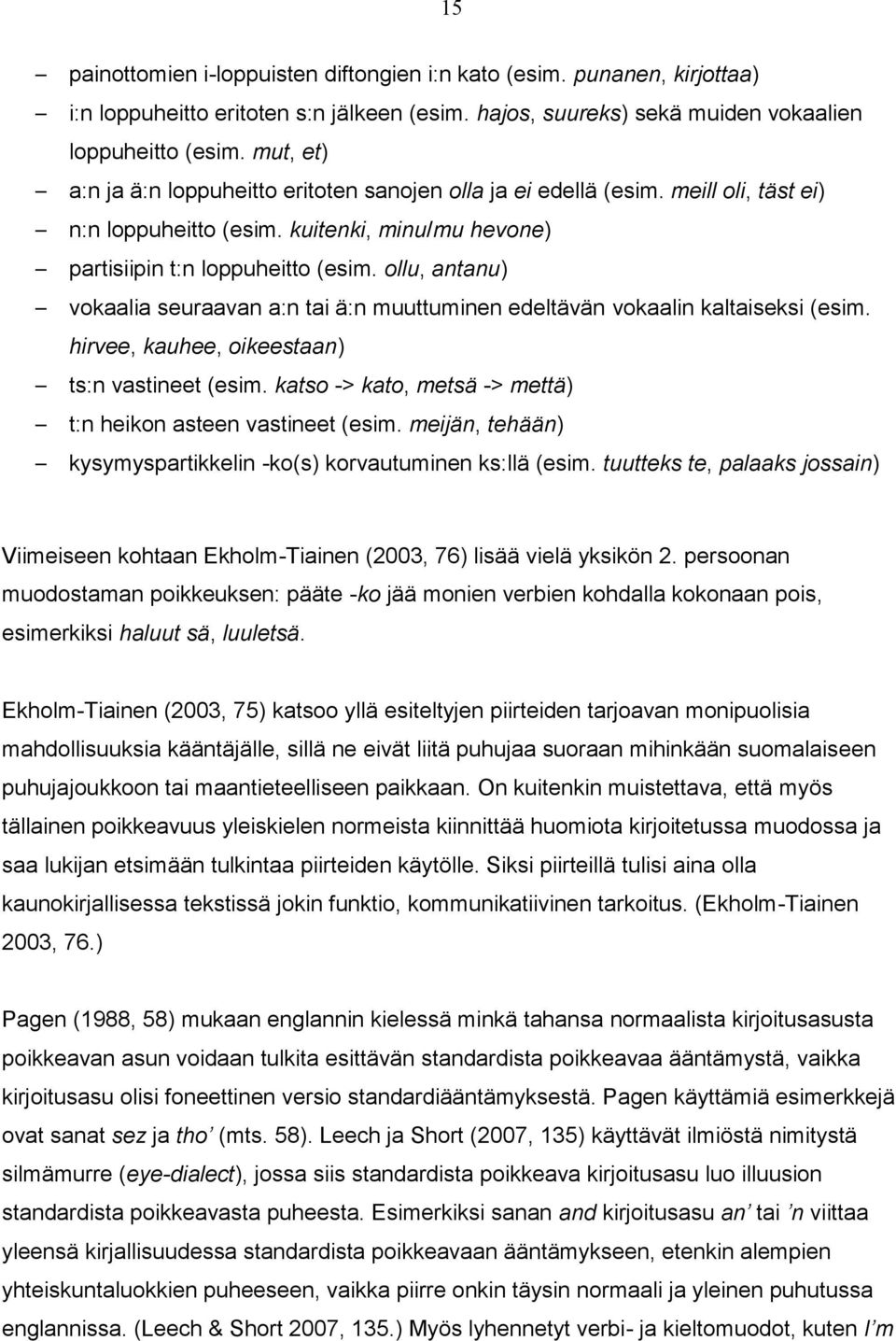 15

– painottomien i-loppuisten diftongien i:n kato (esim. punanen, kirjottaa)
– i:n loppuheitto eritoten s:n jälkeen (esim. hajos, suureks) sekä muiden vokaalien loppuheitto (esim. mut, et)
– a:n ja ä:n loppuheitto eritoten sanojen olla ja ei edellä (esim. meill oli, täst ei)
– n:n loppuheitto (esim. kuitenki, minu/mu hevone)
– partisiipin t:n loppuheitto (esim. ollu, antanu)
– vokaalia seuraavan a:n tai ä:n muuttuminen edeltävän vokaalin kaltaiseksi (esim. hirvee, kauhee, oikeestaan)
– ts:n vastineet (esim. katso -> kato, metsä -> mettä)
– t:n heikon asteen vastineet (esim. meijän, tehään)
– kysymyspartikkelin -ko(s) korvautuminen ks:llä (esim. tuutteks te, palaaks jossain)

Viimeiseen kohtaan Ekholm-Tiainen (2003, 76) lisää vielä yksikön 2. persoonan muodostaman poikkeuksen: pääte -ko jää monien verbien kohdalla kokonaan pois, esimerkiksi haluut sä, luuletsä.

Ekholm-Tiainen (2003, 75) katsoo yllä esiteltyjen piirteiden tarjoavan monipuolisia mahdollisuuksia kääntäjälle, sillä ne eivät liitä puhujaa suoraan mihinkään suomalaiseen puhujajoukkoon tai maantieteelliseen paikkaan. On kuitenkin muistettava, että myös tällainen poikkeavuus yleiskielen normeista kiinnittää huomiota kirjoitetussa muodossa ja saa lukijan etsimään tulkintaa piirteiden käytölle. Siksi piirteillä tulisi aina olla kaunokirjallisessa tekstissä jokin funktio, kommunikatiivinen tarkoitus. (Ekholm-Tiainen 2003, 76.)

Pagen (1988, 58) mukaan englannin kielessä minkä tahansa normaalista kirjoitusasusta poikkeavan asun voidaan tulkita esittävän standardista poikkeavaa ääntämystä, vaikka kirjoitusasu olisi foneettinen versio standardiääntämyksestä. Pagen käyttämiä esimerkkejä ovat sanat sez ja tho' (mts. 58). Leech ja Short (2007, 135) käyttävät ilmiöstä nimitystä silmämurre (eye-dialect), jossa siis standardista poikkeava kirjoitusasu luo illuusion standardista poikkeavasta puheesta. Esimerkiksi sanan and kirjoitusasu an' tai 'n viittaa yleensä kirjallisuudessa standardista poikkeavaan ääntämykseen, etenkin alempien yhteiskuntaluokkien puheeseen, vaikka piirre onkin täysin normaali ja yleinen puhutussa englannissa. (Leech & Short 2007, 135.) Myös lyhennetyt verbi- ja kieltomuodot, kuten I'm